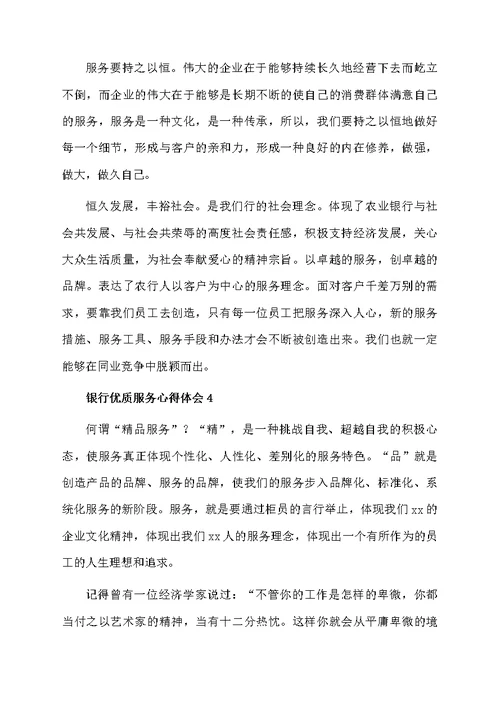 服务要持之以恒。伟大的企业在于能够持续长久地经营下去而屹立不倒，而企业的伟大在于能够是长期不断的使自己的消费群体满意自己的服务，服务是一种文化，是一种传承，所以，我们要持之以恒地做好每一个细节，形成与客户的亲和力，形成一种良好的内在修养，做强，做大，做久自己。

恒久发展，丰裕社会。是我们行的社会理念。体现了农业银行与社会共发展、与社会共荣辱的高度社会责任感，积极支持经济发展，关心大众生活质量，为社会奉献爱心的精神宗旨。以卓越的服务，创卓越的品牌。表达了农行人以客户为中心的服务理念。面对客户千差万别的需求，要靠我们员工去创造，只有每一位员工把服务深入人心，新的服务措施、服务工具、服务手段和办法才会不断被创造出来。我们也就一定能够在同业竞争中脱颖而出。

银行优质服务心得体会 4

何谓“精品服务”？“精”，是一种挑战自我、超越自我的积极心态，使服务真正体现个性化、人性化、差别化的服务特色。“品”就是创造产品的品牌、服务的品牌，使我们的服务步入品牌化、标准化、系统化服务的新阶段。服务，就是要通过柜员的言行举止，体现我们 xx 的企业文化精神，体现出我们 xx 人的服务理念，体现出一个有所作为的员工的人生理想和追求。

记得曾有一位经济学家说过：“不管你的工作是怎样的卑微，你都当付之以艺术家的精神，当有十二分热忱。这样你就会从平庸卑微的境